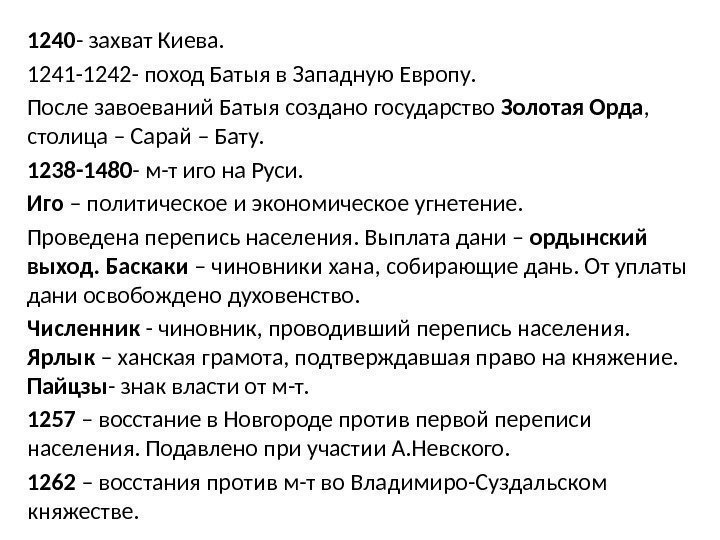 1240- захват Киева.

1241-1242- поход Батыя в Западную Европу.

После завоеваний Батыя создано государство Золотая Орда, столица – Сарай – Бату.

1238-1480- м-т иго на Руси.

Иго – политическое и экономическое угнетение.

Проведена перепись населения. Выплата дани – ордынский выход. Баскаки – чиновники хана, собирающие дань. От уплаты дани освобождено духовенство.

Численник - чиновник, проводивший перепись населения.
Ярлык – ханская грамота, подтверждавшая право на княжение.
Пайцзы- знак власти от м-т.

1257 – восстание в Новгороде против первой переписи населения. Подавлено при участии А.Невского.

1262 – восстания против м-т во Владимиро-Суздальском княжестве.